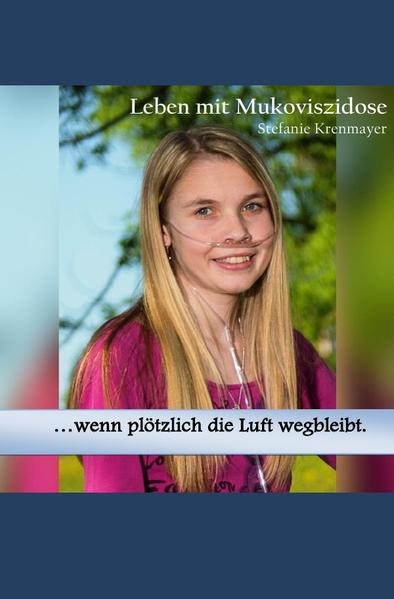 Leben mit Mukoviszidose
Stefanie Krenmayer

…wenn plötzlich die Luft wegbleibt.